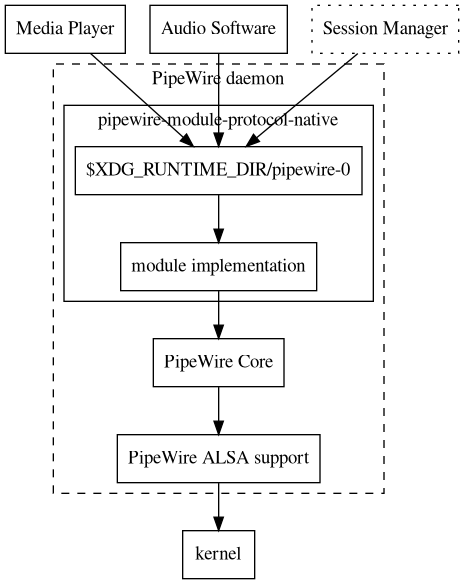 Media Player

Audio Software

Session Manager

PipeWire daemon

pipewire-module-protocol-native

\$XDG_RUNTIME_DIR/pipewire-0

module implementation

PipeWire Core

PipeWire ALSA support

kernel